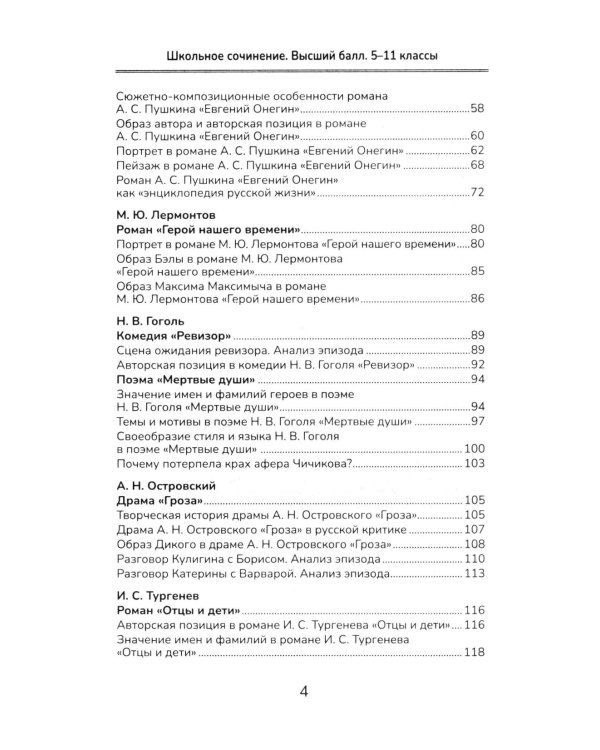 Школьное сочинение. Высший балл. 5–11 классы

Сюжетно-композиционные особенности романа А. С. Пушкина «Евгений Онегин» 58
Образ автора и авторская позиция в романе А. С. Пушкина «Евгений Онегин» 60
Портрет в романе А. С. Пушкина «Евгений Онегин» 62
Пейзаж в романе А. С. Пушкина «Евгений Онегин» 68
Роман А. С. Пушкина «Евгений Онегин» как «энциклопедия русской жизни» 72

М. Ю. Лермонтов
Роман «Герой нашего времени» 80
Портрет в романе М. Ю. Лермонтова «Герой нашего времени» 80
Образ Бэлы в романе М. Ю. Лермонтова «Герой нашего времени» 85
Образ Максима Максимыча в романе М. Ю. Лермонтова «Герой нашего времени» 86

Н. В. Гоголь
Комедия «Ревизор» 89
Сцена ожидания ревизора. Анализ эпизода 89
Авторская позиция в комедии Н. В. Гоголя «Ревизор» 92
Поэма «Мертвые души» 94
Значение имен и фамилий героев в поэме Н. В. Гоголя «Мертвые души» 94
Темы и мотивы в поэме Н. В. Гоголя «Мертвые души» 97
Своеобразие стиля и языка Н. В. Гоголя в поэме «Мертвые души» 100
Почему потерпела крах афера Чичикова? 103

А. Н. Островский
Драма «Гроза» 105
Творческая история драмы А. Н. Островского «Гроза» 105
Драма А. Н. Островского «Гроза» в русской критике 107
Образ Дикого в драме А. Н. Островского «Гроза» 108
Разговор Кулигина с Борисом. Анализ эпизода 110
Разговор Катерины с Варварой. Анализ эпизода 113

И. С. Тургенев
Роман «Отцы и дети» 116
Авторская позиция в романе И. С. Тургенева «Отцы и дети» 116
Значение имен и фамилий в романе И. С. Тургенева «Отцы и дети» 118

4